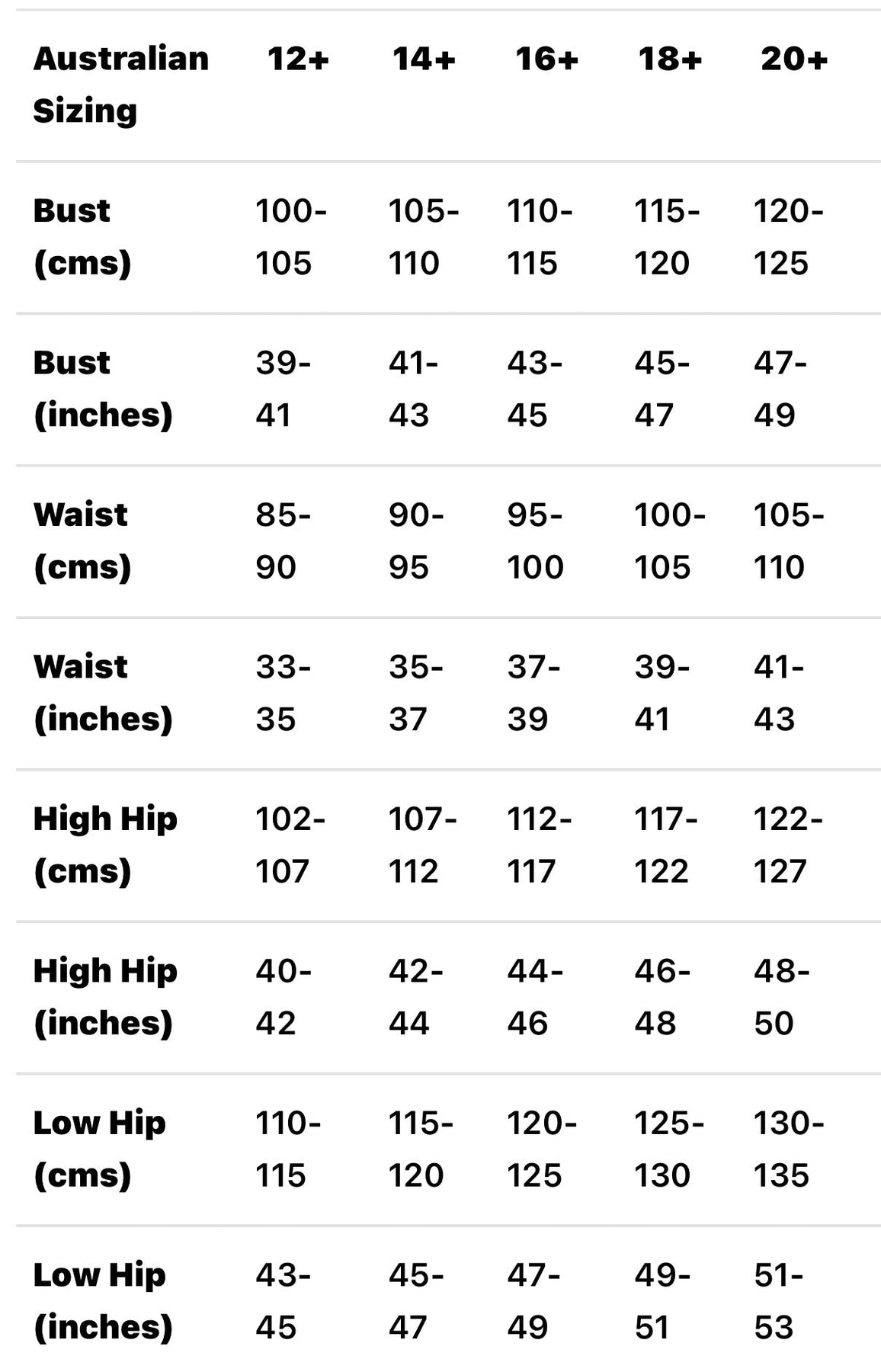 | Australian Sizing | 12+ | 14+ | 16+ | 18+ | 20+ |
|---|---|---|---|---|---|
| Bust (cms) | 100-105 | 105-110 | 110-115 | 115-120 | 120-125 |
| Bust (inches) | 39-41 | 41-43 | 43-45 | 45-47 | 47-49 |
| Waist (cms) | 85-90 | 90-95 | 95-100 | 100-105 | 105-110 |
| Waist (inches) | 33-35 | 35-37 | 37-39 | 39-41 | 41-43 |
| High Hip (cms) | 102-107 | 107-112 | 112-117 | 117-122 | 122-127 |
| High Hip (inches) | 40-42 | 42-44 | 44-46 | 46-48 | 48-50 |
| Low Hip (cms) | 110-115 | 115-120 | 120-125 | 125-130 | 130-135 |
| Low Hip (inches) | 43-45 | 45-47 | 47-49 | 49-51 | 51-53 |